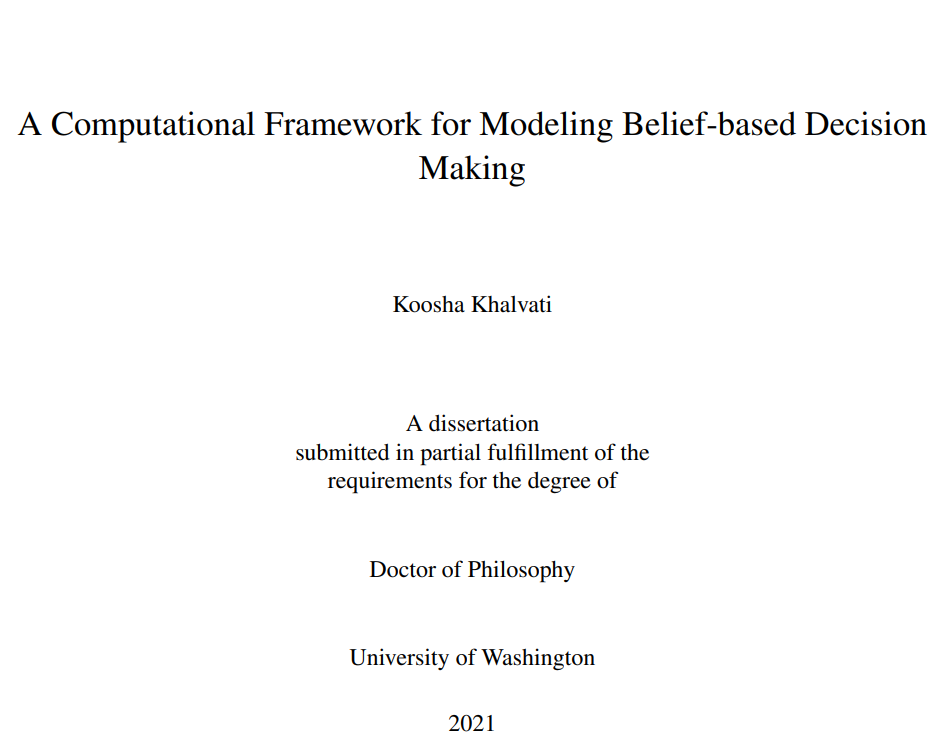 A Computational Framework for Modeling Belief-based Decision Making

Koosha Khalvati

A dissertation
submitted in partial fulfillment of the
requirements for the degree of

Doctor of Philosophy

University of Washington

2021